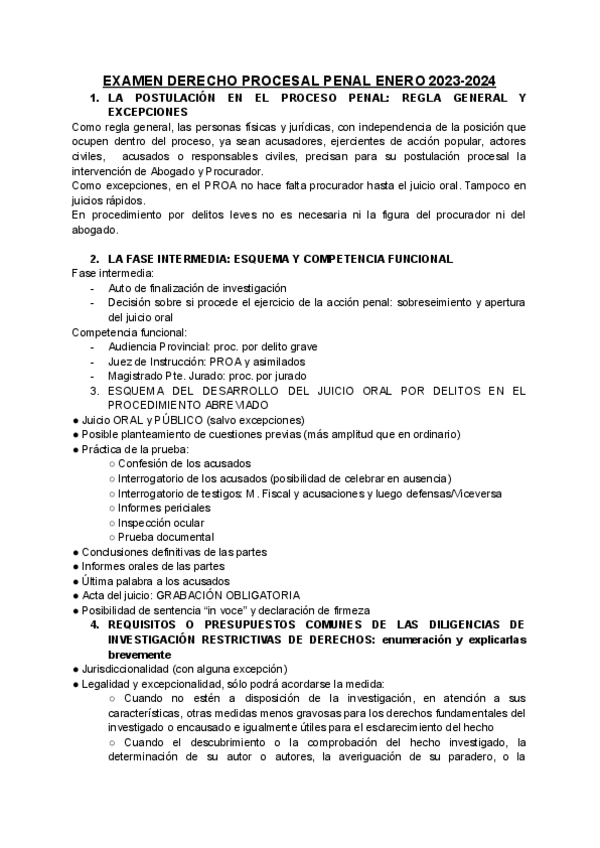 EXAMEN DERECHO PROCESAL PENAL ENERO 2023-2024

1. LA POSTULACIÓN EN EL PROCESO PENAL: REGLA GENERAL Y EXCEPCIONES

Como regla general, las personas físicas y jurídicas, con independencia de la posición que ocupen dentro del proceso, ya sean acusadores, ejercientes de acción popular, actores civiles, acusados o responsables civiles, precisan para su postulación procesal la intervención de Abogado y Procurador.
Como excepciones, en el PROA no hace falta procurador hasta el juicio oral. Tampoco en juicios rápidos.
En procedimiento por delitos leves no es necesaria ni la figura del procurador ni del abogado.

2. LA FASE INTERMEDIA: ESQUEMA Y COMPETENCIA FUNCIONAL

Fase intermedia:
- Auto de finalización de investigación
- Decisión sobre si procede el ejercicio de la acción penal: sobreseimiento y apertura del juicio oral

Competencia funcional:
- Audiencia Provincial: proc. por delito grave
- Juez de Instrucción: PROA y asimilados
- Magistrado Pte. Jurado: proc. por jurado

3. ESQUEMA DEL DESARROLLO DEL JUICIO ORAL POR DELITOS EN EL PROCEDIMIENTO ABREVIADO

● Juicio ORAL y PÚBLICO (salvo excepciones)
● Posible planteamiento de cuestiones previas (más amplitud que en ordinario)
● Práctica de la prueba:
○ Confesión de los acusados
○ Interrogatorio de los acusados (posibilidad de celebrar en ausencia)
○ Interrogatorio de testigos: M. Fiscal y acusaciones y luego defensas/Viceversa
○ Informes periciales
○ Inspección ocular
○ Prueba documental
● Conclusiones definitivas de las partes
● Informes orales de las partes
● Última palabra a los acusados
● Acta del juicio: GRABACIÓN OBLIGATORIA
● Posibilidad de sentencia “in voce” y declaración de firmeza

4. REQUISITOS O PRESUPUESTOS COMUNES DE LAS DILIGENCIAS DE INVESTIGACIÓN RESTRICTIVAS DE DERECHOS: enumeración y explicarlas brevemente

● Jurisdiccionalidad (con alguna excepción)
● Legalidad y excepcionalidad, sólo podrá acordarse la medida:
○ Cuando no estén a disposición de la investigación, en atención a sus características, otras medidas menos gravosas para los derechos fundamentales del investigado o encausado e igualmente útiles para el esclarecimiento del hecho
○ Cuando el descubrimiento o la comprobación del hecho investigado, la determinación de su autor o autores, la averiguación de su paradero, o la